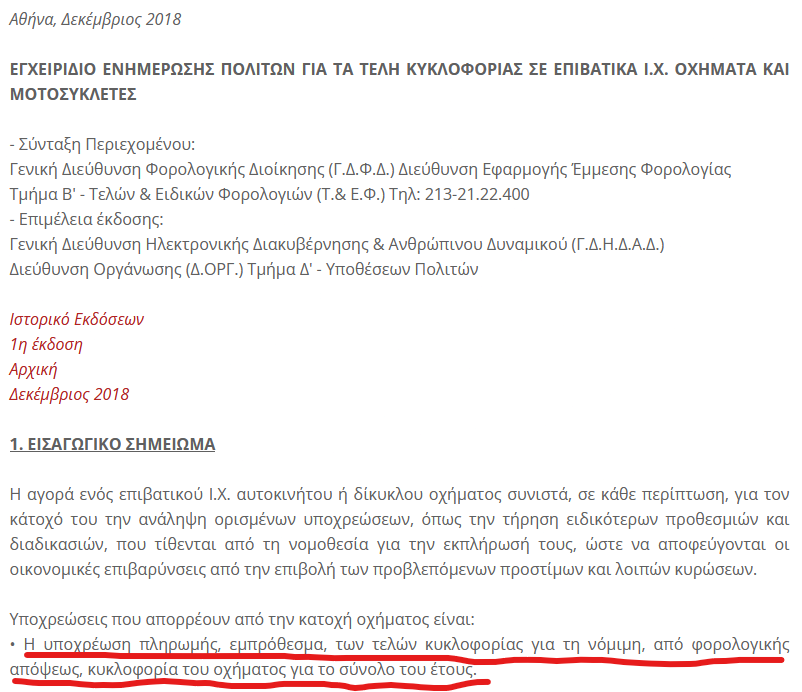 Αθήνα, Δεκέμβριος 2018

ΕΓΧΕΙΡΙΔΙΟ ΕΝΗΜΕΡΩΣΗΣ ΠΟΛΙΤΩΝ ΓΙΑ ΤΑ ΤΕΛΗ ΚΥΚΛΟΦΟΡΙΑΣ ΣΕ ΕΠΙΒΑΤΙΚΑ Ι.Χ. ΟΧΗΜΑΤΑ ΚΑΙ ΜΟΤΟΣΥΚΛΕΤΕΣ

- Σύνταξη Περιεχομένου:
Γενική Διεύθυνση Φορολογικής Διοίκησης (Γ.Δ.Φ.Δ.) Διεύθυνση Εφαρμογής Έμμεσης Φορολογίας Τμήμα Β' - Τελών & Ειδικών Φορολογιών (Τ.& Ε.Φ.) Τηλ: 213-21.22.400
- Επιμέλεια έκδοσης:
Γενική Διεύθυνση Ηλεκτρονικής Διακυβέρνησης & Ανθρώπινου Δυναμικού (Γ.Δ.Η.Δ.Α.Δ.)
Διεύθυνση Οργάνωσης (Δ.ΟΡΓ.) Τμήμα Δ' - Υποθέσεων Πολιτών

Ιστορικό Εκδόσεων
1η έκδοση
Αρχική
Δεκέμβριος 2018

1. ΕΙΣΑΓΩΓΙΚΟ ΣΗΜΕΙΩΜΑ

Η αγορά ενός επιβατικού Ι.Χ. αυτοκινήτου ή δίκυκλου οχήματος συνιστά, σε κάθε περίπτωση, για τον κάτοχό του την ανάληψη ορισμένων υποχρεώσεων, όπως την τήρηση ειδικότερων προθεσμιών και διαδικασιών, που τίθενται από τη νομοθεσία για την εκπλήρωσή τους, ώστε να αποφεύγονται οι οικονομικές επιβαρύνσεις από την επιβολή των προβλεπόμενων προστίμων και λοιπών κυρώσεων.

Υποχρεώσεις που απορρέουν από την κατοχή οχήματος είναι:
• Η υποχρέωση πληρωμής, εμπρόθεσμα, των τελών κυκλοφορίας για τη νόμιμη, από φορολογικής απόψεως, κυκλοφορία του οχήματος για το σύνολο του έτους.